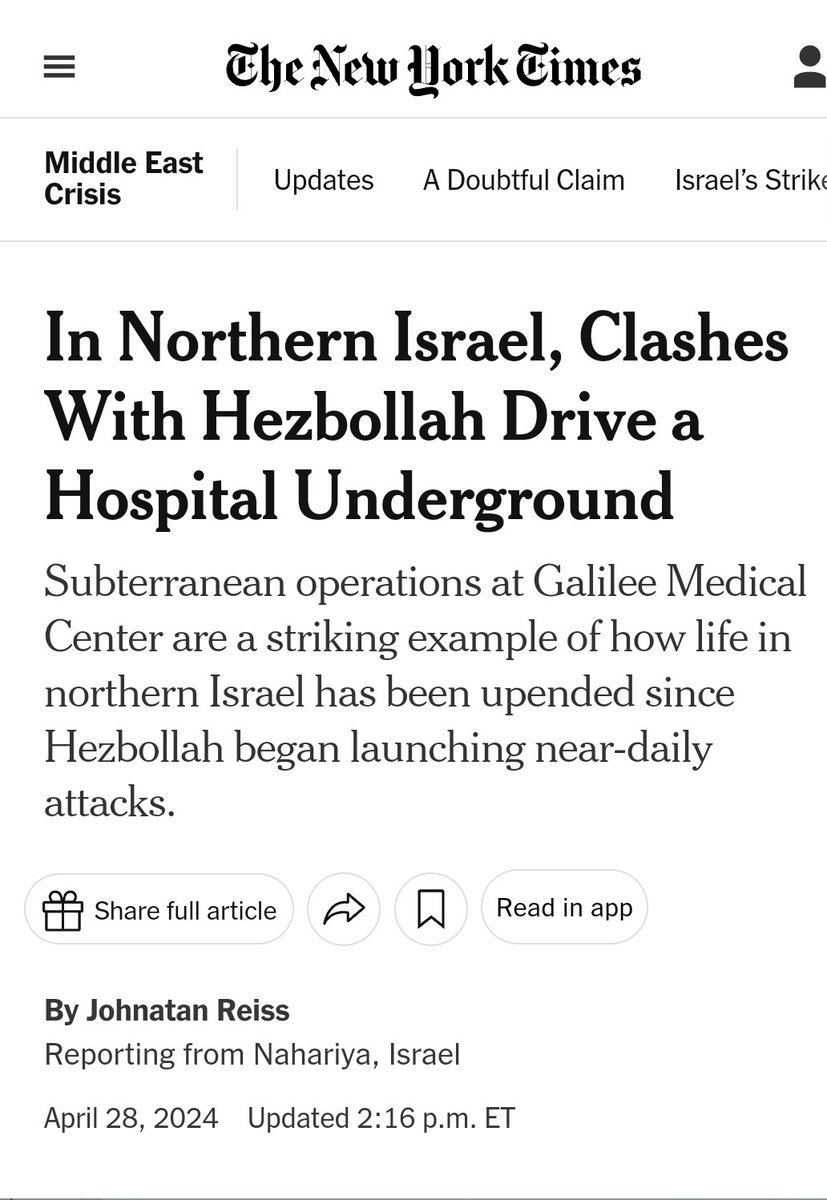 The New York Times

Middle East Crisis

Updates

A Doubtful Claim

Israel's Strike

In Northern Israel, Clashes With Hezbollah Drive a Hospital Underground

Subterranean operations at Galilee Medical Center are a striking example of how life in northern Israel has been upended since Hezbollah began launching near-daily attacks.

Share full article

Read in app

By Johnatan Reiss

Reporting from Nahariya, Israel

April 28, 2024 Updated 2:16 p.m. ET